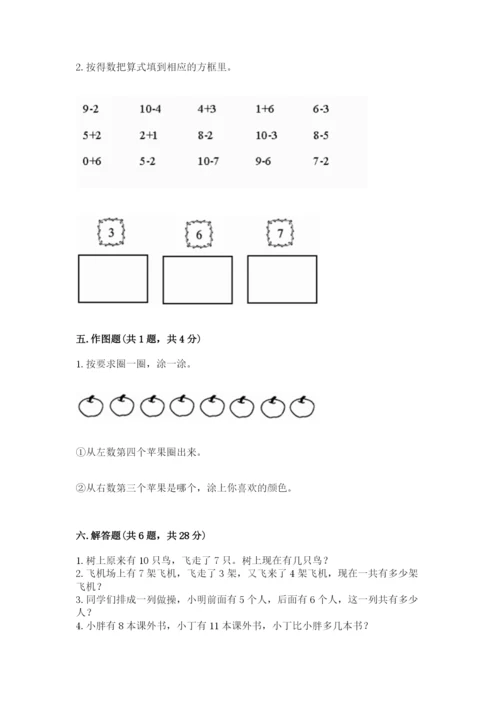 2. 按得数把算式填到相应的方框里。

| 9-2 | 10-4 | 4+3 | 1+6 | 6-3 |
|---|---|---|---|---|
| 5+2 | 2+1 | 8-2 | 10-3 | 8-5 |
| 0+6 | 5-2 | 10-7 | 9-6 | 7-2 |

3

6

7

五. 作图题（共 1 题，共 4 分）

1. 按要求圈一圈，涂一涂。

①从左数第四个苹果圈出来。

②从右数第三个苹果是哪个，涂上你喜欢的颜色。

六. 解答题（共 6 题，共 28 分）

1. 树上原来有 10 只鸟，飞走了 7 只。树上现在有几只鸟？
2. 飞机场上有 7 架飞机，飞走了 3 架，又飞来了 4 架飞机，现在一共有多少架飞机？
3. 同学们排成一列做操，小明前面有 5 个人，后面有 6 个人，这一列共有多少人？
4. 小胖有 8 本课外书，小丁有 11 本课外书，小丁比小胖多几本书？